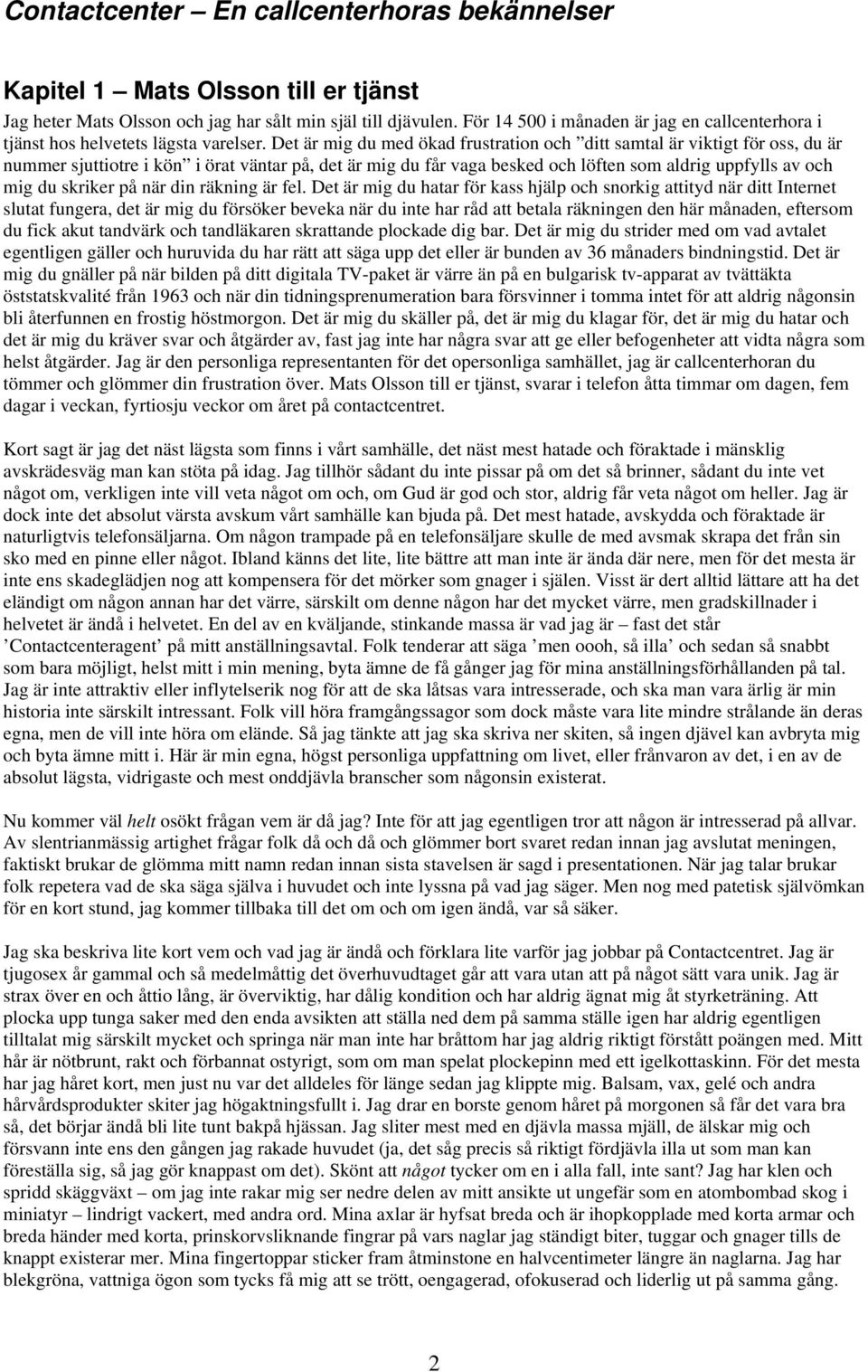 Contactcenter – En callcenterhoras bekännelser

Kapitel 1 – Mats Olsson till er tjänst

Jag heter Mats Olsson och jag har sålt min själ till djävulen. För 14 500 i månaden är jag en callcenterhora i tjänst hos helvetets lägsta varelser. Det är mig du med ökad frustration och ”ditt samtal är viktigt för oss, du är nummer sjuttiotre i kön” i örat väntar på, det är mig du får vaga besked och löften som aldrig uppfylls av och mig du skriker på när din räkning är fel. Det är mig du hatar för kass hjälp och snorkig attityd när ditt Internet slutat fungera, det är mig du försöker beveka när du inte har råd att betala räkningen den här månaden, eftersom du fick akut tandvärk och tandläkaren skrattande plockade dig bar. Det är mig du strider med om vad avtalet egentligen gäller och huruvida du har rätt att säga upp det eller är bunden av 36 månaders bindningstid. Det är mig du gnäller på när bilden på ditt digitala TV-paket är värre än på en bulgarisk tv-apparat av tvättäkta öststatskvalité från 1963 och när din tidningsprenumeration bara försvinner i tomma intet för att aldrig någonsin bli återfunnen en frostig höstmorgon. Det är mig du skäller på, det är mig du klagar för, det är mig du hatar och det är mig du kräver svar och åtgärder av, fast jag inte har några svar att ge eller befogenheter att vidta några som helst åtgärder. Jag är den personliga representanten för det opersonliga samhället, jag är callcenterhoran du tömmer och glömmer din frustration över. Mats Olsson till er tjänst, svarar i telefon åtta timmar om dagen, fem dagar i veckan, fyrtiosju veckor om året på contactcentret.

Kort sagt är jag det näst lägsta som finns i vårt samhälle, det näst mest hatade och föraktade i mänsklig avskrädesväg man kan stöta på idag. Jag tillhör sådant du inte pissar på om det så brinner, sådant du inte vet något om, verkligen inte vill veta något om och, om Gud är god och stor, aldrig får veta något om heller. Jag är dock inte det absolut värsta avskum vårt samhälle kan bjuda på. Det mest hatade, avskydda och föraktade är naturligtvis telefonsäljarna. Om någon trampade på en telefonsäljare skulle de med avsmak skrapa det från sin sko med en pinne eller något. Ibland känns det lite, lite bättre att man inte är ända där nere, men för det mesta är inte ens skadeglädjen nog att kompensera för det mörker som gnager i själen. Visst är dert alltid lättare att ha det eländigt om någon annan har det värre, särskilt om denne någon har det mycket värre, men gradskillnader i helvetet är ändå i helvetet. En del av en kväljande, stinkande massa är vad jag är – fast det står ’Contactcenteragent’ på mitt anställningsavtal. Folk tenderar att säga ’men oooh, så illa’ och sedan så snabbt som bara möjligt, helst mitt i min mening, byta ämne de få gånger jag för mina anställningsförhållanden på tal. Jag är inte attraktiv eller inflytelserik nog för att de ska låtsas vara intresserade, och ska man vara ärlig är min historia inte särskilt intressant. Folk vill höra framgångssagor som dock måste vara lite mindre strålande än deras egna, men de vill inte höra om elände. Så jag tänkte att jag ska skriva ner skiten, så ingen djävel kan avbryta mig och byta ämne mitt i. Här är min egna, högst personliga uppfattning om livet, eller frånvaron av det, i en av de absolut lägsta, vidrigaste och mest onddjävla branscher som någonsin existerat.

Nu kommer väl helt osökt frågan vem är då jag? Inte för att jag egentligen tror att någon är intresserad på allvar. Av slentrianmässig artighet frågar folk då och då och glömmer bort svaret redan innan jag avslutat meningen, faktiskt brukar de glömma mitt namn redan innan sista stavelsen är sagd i presentationen. När jag talar brukar folk repetera vad de ska säga själva i huvudet och inte lyssna på vad jag säger. Men nog med patetisk självömkan för en kort stund, jag kommer tillbaka till det om och om igen ändå, var så säker.

Jag ska beskriva lite kort vem och vad jag är ändå och förklara lite varför jag jobbar på Contactcentret. Jag är tjugosex år gammal och så medelmåttig det överhuvudtaget går att vara utan att på något sätt vara unik. Jag är strax över en och åttio lång, är överviktig, har dålig kondition och har aldrig ägnat mig åt styrketräning. Att plocka upp tunga saker med den enda avsikten att ställa ned dem på samma ställe igen har aldrig egentligen tilltalat mig särskilt mycket och springa när man inte har bråttom har jag aldrig riktigt förstått poängen med. Mitt hår är nötbrunt, rakt och förbannat ostyrigt, som om man spelat plockepinn med ett igelkottaskinn. För det mesta har jag håret kort, men just nu var det alldeles för länge sedan jag klippte mig. Balsam, vax, gelé och andra hårvårdsprodukter skiter jag högaktningsfullt i. Jag drar en borste genom håret på morgonen så får det vara bra så, det börjar ändå bli lite tunt bakpå hjässan. Jag sliter mest med en djävla massa mjäll, de älskar mig och försvann inte ens den gången jag rakade huvudet (ja, det såg precis så riktigt fördjävla illa ut som man kan föreställa sig, så jag gör knappast om det). Skönt att något tycker om en i alla fall, inte sant? Jag har klen och spridd skäggväxt – om jag inte rakar mig ser nedre delen av mitt ansikte ut ungefär som en atombombad skog i miniatyr – lindrigt vackert, med andra ord. Mina axlar är hyfsat breda och är ihopkopplade med korta armar och breda händer med korta, prinskorvsliknande fingrar på vars naglar jag ständigt biter, tuggar och gnager tills de knappt existerar mer. Mina fingertoppar sticker fram åtminstone en halvcentimeter längre än naglarna. Jag har blekgröna, vattniga ögon som tycks få mig att se trött, oengagerad, ofokuserad och liderlig ut på samma gång.

2